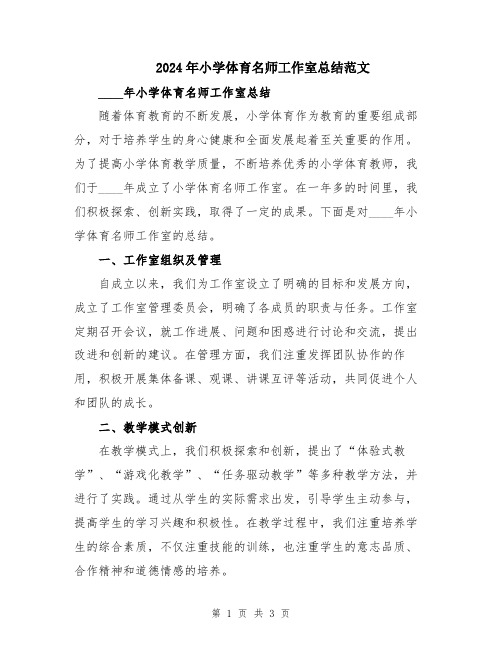 2024年小学体育名师工作室总结范文

____年小学体育名师工作室总结

随着体育教育的不断发展，小学体育作为教育的重要组成部分，对于培养学生的身心健康和全面发展起着至关重要的作用。为了提高小学体育教学质量，不断培养优秀的小学体育教师，我们于____年成立了小学体育名师工作室。在一年多的时间里，我们积极探索、创新实践，取得了一定的成果。下面是对____年小学体育名师工作室的总结。

一、工作室组织及管理

自成立以来，我们为工作室设立了明确的目标和发展方向，成立了工作室管理委员会，明确了各成员的职责与任务。工作室定期召开会议，就工作进展、问题和困惑进行讨论和交流，提出改进和创新的建议。在管理方面，我们注重发挥团队协作的作用，积极开展集体备课、观课、讲课互评等活动，共同促进个人和团队的成长。

二、教学模式创新

在教学模式上，我们积极探索和创新，提出了“体验式教学”、“游戏化教学”、“任务驱动教学”等多种教学方法，并进行了实践。通过从学生的实际需求出发，引导学生主动参与，提高学生的学习兴趣和积极性。在教学过程中，我们注重培养学生的综合素质，不仅注重技能的训练，也注重学生的意志品质、合作精神和道德情感的培养。

第 1 页 共 3 页